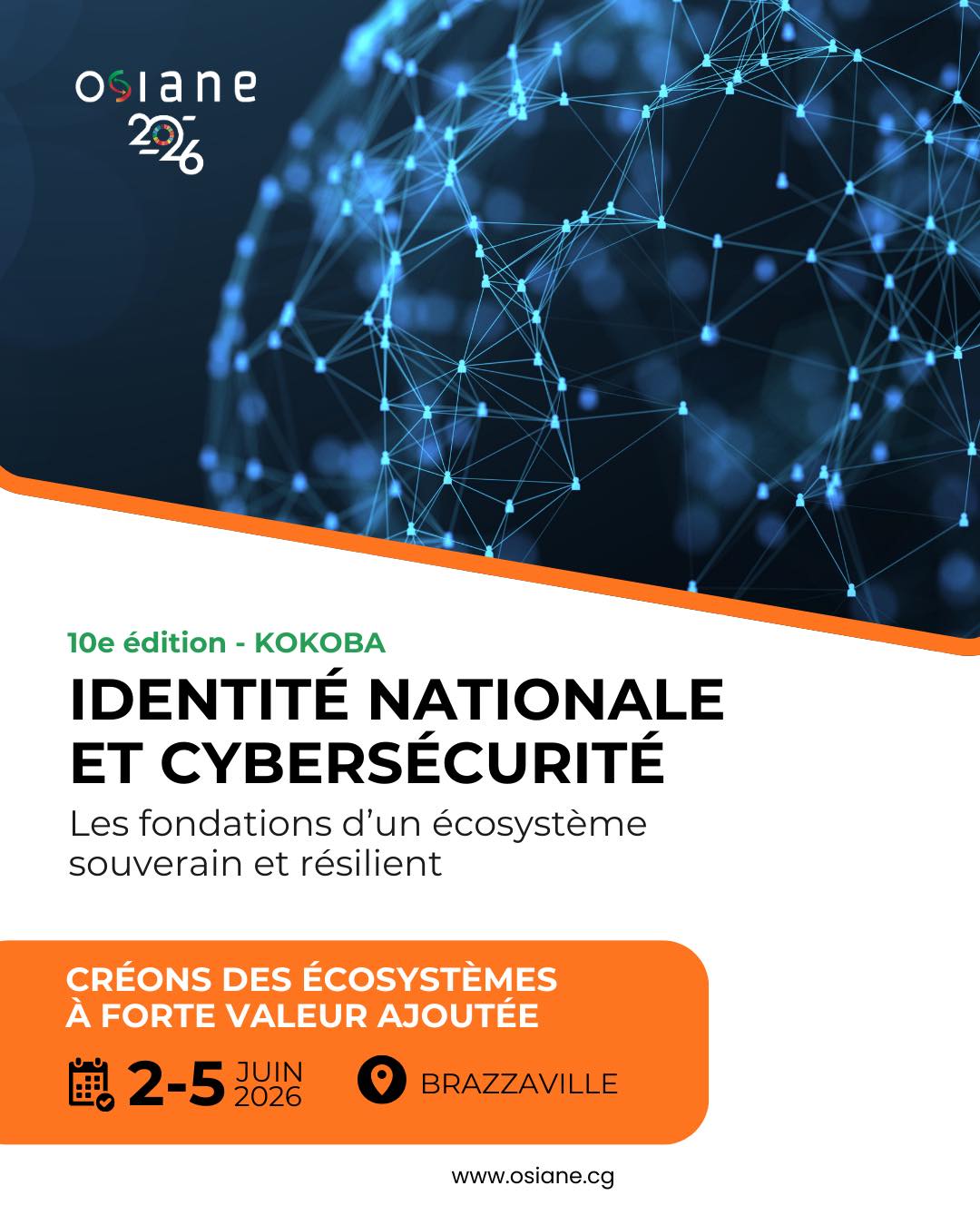 osiane
2026

10e édition - KOKOBA

IDENTITÉ NATIONALE ET CYBERSÉCURITÉ

Les fondations d'un écosystème souverain et résilient

CRÉONS DES ÉCOSYSTÈMES À FORTE VALEUR AJOUTÉE

2-5 JUIN 2026

BRAZZAVILLE

www.osiane.cg